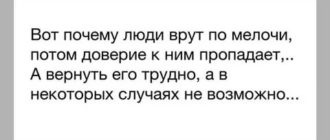 Вот почему люди врут по мелочи, потом доверие к ним пропадает,.. А вернуть его трудно, а в некоторых случаях не возможно...